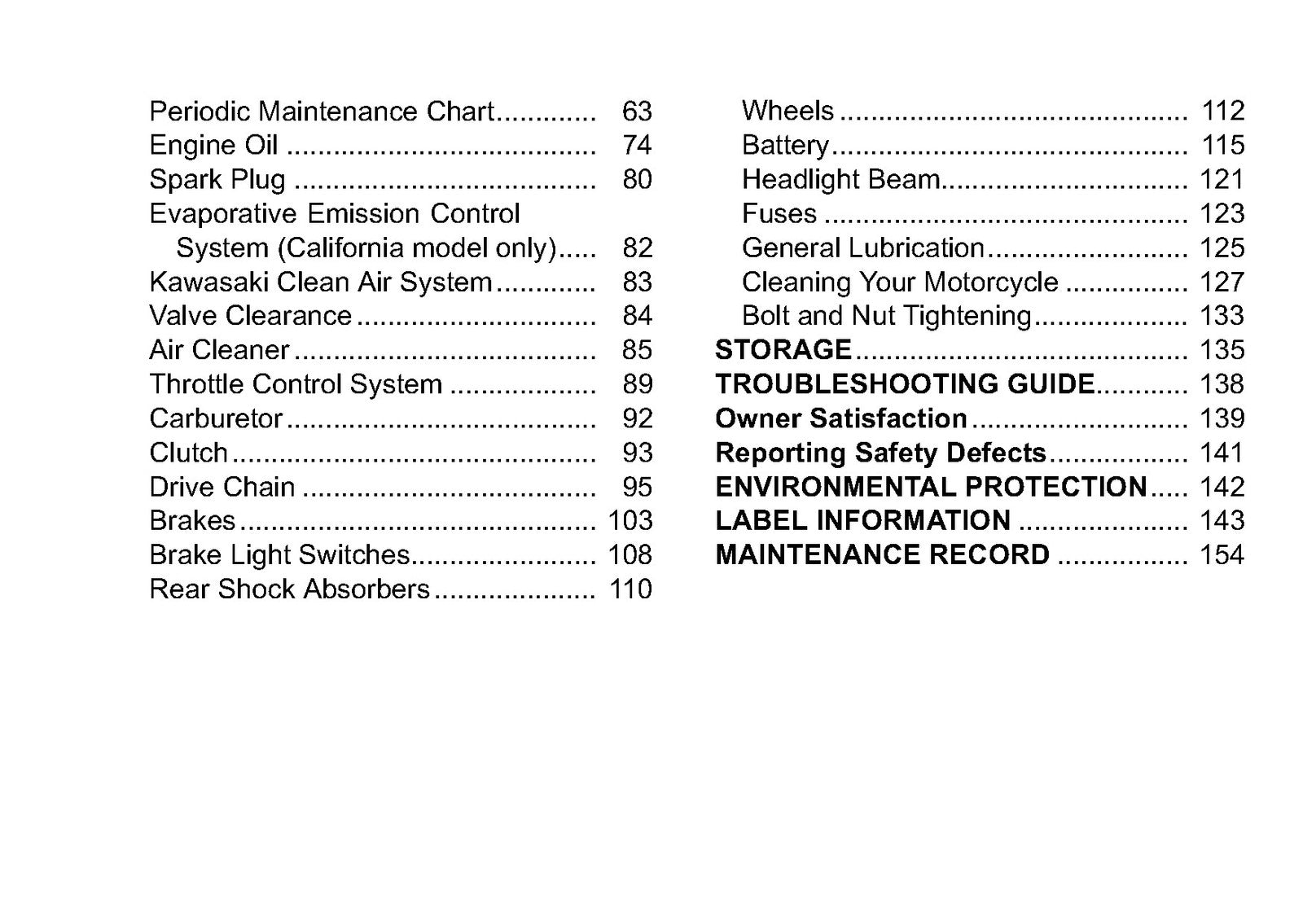 Periodic Maintenance Chart 63
Engine Oil 74
Spark Plug 80
Evaporative Emission Control System (California model only) 82
Kawasaki Clean Air System 83
Valve Clearance 84
Air Cleaner 85
Throttle Control System 89
Carburetor 92
Clutch 93
Drive Chain 95
Brakes 103
Brake Light Switches 108
Rear Shock Absorbers 110

Wheels 112
Battery 115
Headlight Beam 121
Fuses 123
General Lubrication 125
Cleaning Your Motorcycle 127
Bolt and Nut Tightening 133
STORAGE 135
TROUBLESHOOTING GUIDE 138
Owner Satisfaction 139
Reporting Safety Defects 141
ENVIRONMENTAL PROTECTION 142
LABEL INFORMATION 143
MAINTENANCE RECORD 154